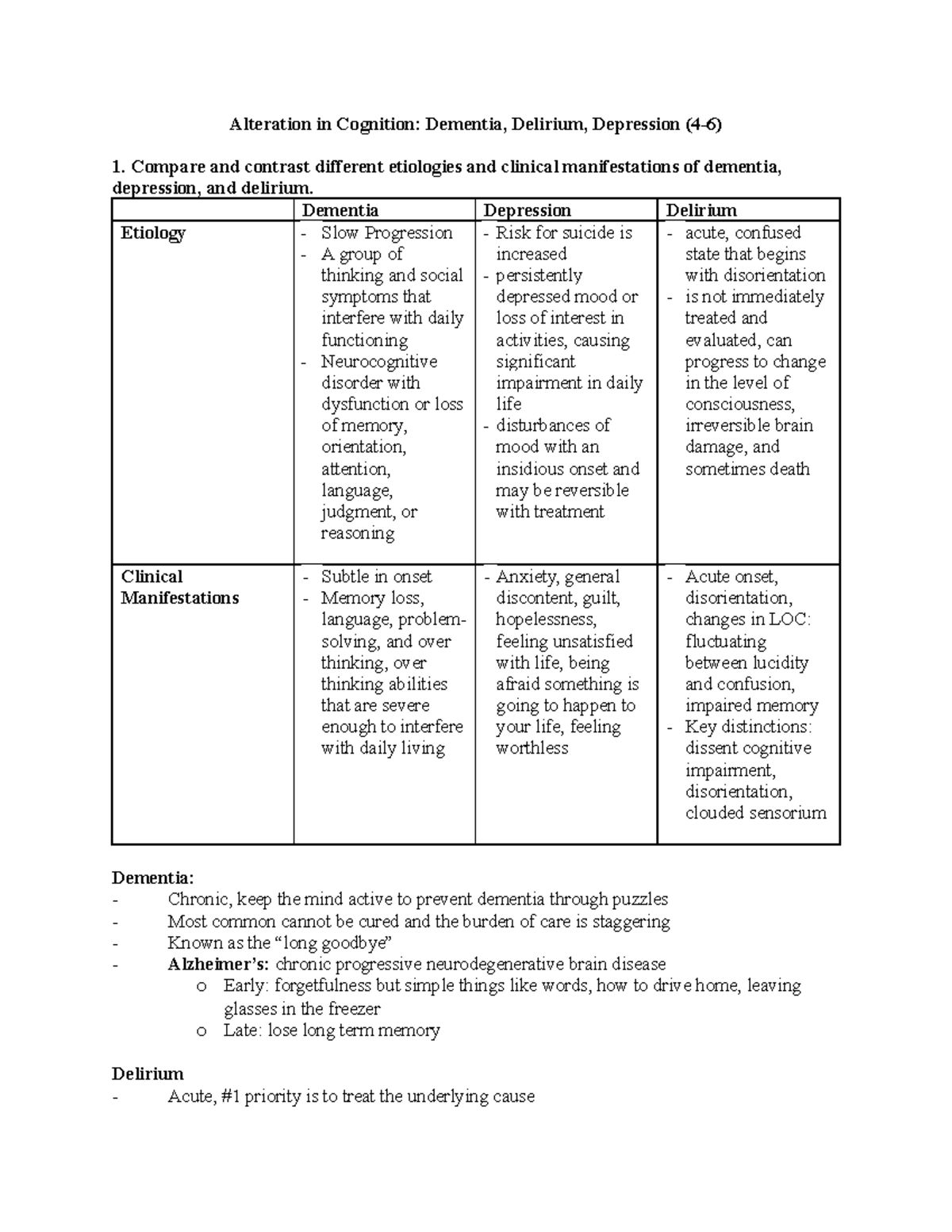 Alteration in Cognition: Dementia, Delirium, Depression (4-6)

1. Compare and contrast different etiologies and clinical manifestations of dementia, depression, and delirium.

| | Dementia | Depression | Delirium |
|---|---|---|---|
| Etiology | - Slow Progression - A group of thinking and social symptoms that interfere with daily functioning - Neurocognitive disorder with dysfunction or loss of memory, orientation, attention, language, judgment, or reasoning | - Risk for suicide is increased - persistently depressed mood or loss of interest in activities, causing significant impairment in daily life - disturbances of mood with an insidious onset and may be reversible with treatment | - acute, confused state that begins with disorientation - is not immediately treated and evaluated, can progress to change in the level of consciousness, irreversible brain damage, and sometimes death |
| Clinical Manifestations | - Subtle in onset - Memory loss, language, problem-solving, and over thinking, over thinking abilities that are severe enough to interfere with daily living | - Anxiety, general discontent, guilt, hopelessness, feeling unsatisfied with life, being afraid something is going to happen to your life, feeling worthless | - Acute onset, disorientation, changes in LOC: fluctuating between lucidity and confusion, impaired memory - Key distinctions: dissent cognitive impairment, disorientation, clouded sensorium |

Dementia:
- Chronic, keep the mind active to prevent dementia through puzzles
- Most common cannot be cured and the burden of care is staggering
- Known as the "long goodbye"
- Alzheimer's: chronic progressive neurodegenerative brain disease
o Early: forgetfulness but simple things like words, how to drive home, leaving glasses in the freezer
o Late: lose long term memory

Delirium
- Acute, #1 priority is to treat the underlying cause